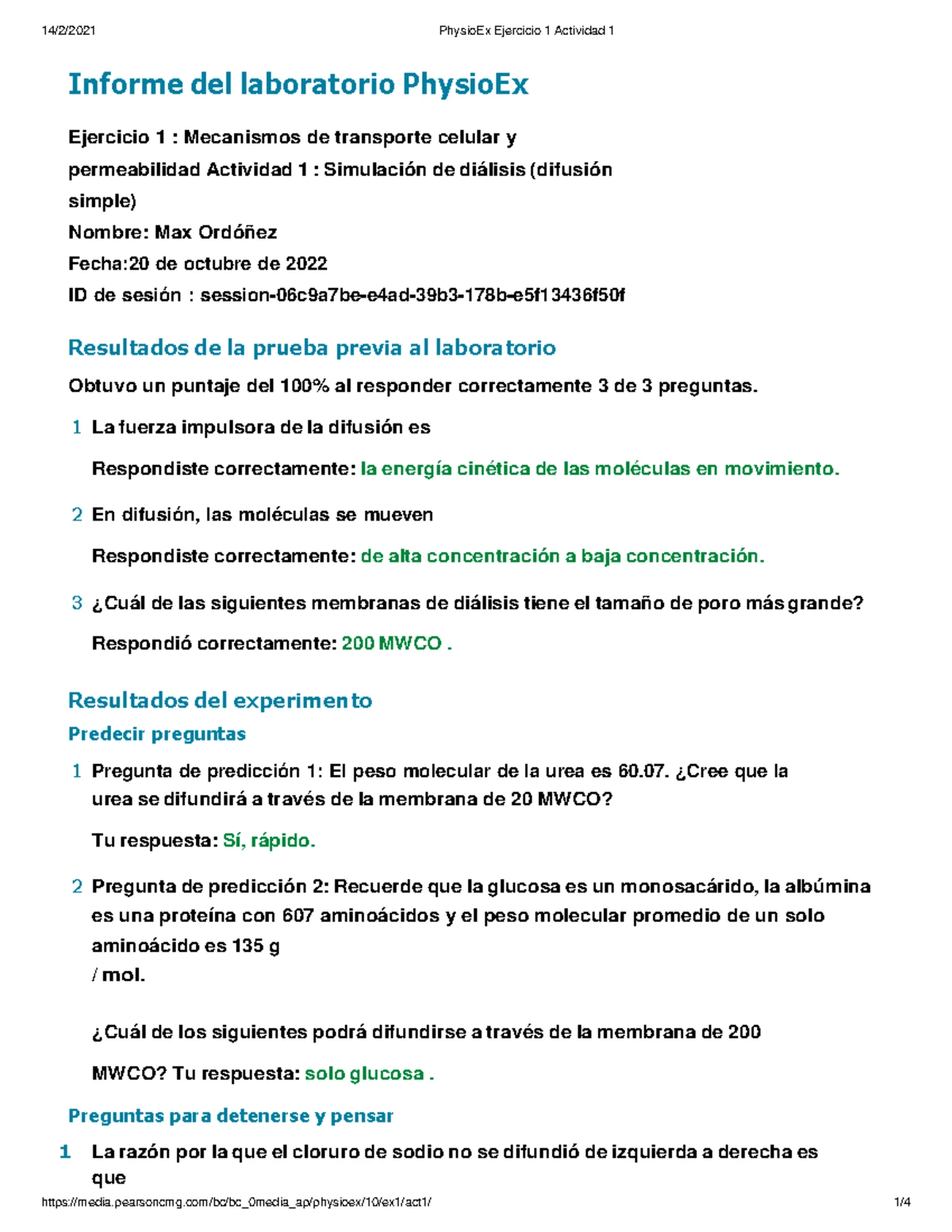 14/2/2021 PhysioEx Ejercicio 1 Actividad 1

Informe del laboratorio PhysioEx

Ejercicio 1 : Mecanismos de transporte celular y permeabilidad Actividad 1 : Simulación de diálisis (difusión simple)

Nombre: Max Ordóñez

Fecha:20 de octubre de 2022

ID de sesión : session-06c9a7be-e4ad-39b3-178b-e5f13436f50f

Resultados de la prueba previa al laboratorio

Obtuvo un puntaje del 100% al responder correctamente 3 de 3 preguntas.

1 La fuerza impulsora de la difusión es

Respondiste correctamente: la energía cinética de las moléculas en movimiento.

2 En difusión, las moléculas se mueven

Respondiste correctamente: de alta concentración a baja concentración.

3 ¿Cuál de las siguientes membranas de diálisis tiene el tamaño de poro más grande?

Respondió correctamente: 200 MWCO .

Resultados del experimento

Predecir preguntas

1 Pregunta de predicción 1: El peso molecular de la urea es 60.07. ¿Cree que la urea se difundirá a través de la membrana de 20 MWCO?

Tu respuesta: Sí, rápido.

2 Pregunta de predicción 2: Recuerde que la glucosa es un monosacárido, la albúmina es una proteína con 607 aminoácidos y el peso molecular promedio de un solo aminoácido es 135 g
/ mol.

¿Cuál de los siguientes podrá difundirse a través de la membrana de 200

MWCO? Tu respuesta: solo glucosa .

Preguntas para detenerse y pensar

1 La razón por la que el cloruro de sodio no se difundió de izquierda a derecha es que

https://media.pearsoncmg.com/bc/bc_0media_ap/physioex/10/ex1/act1/ 1/4